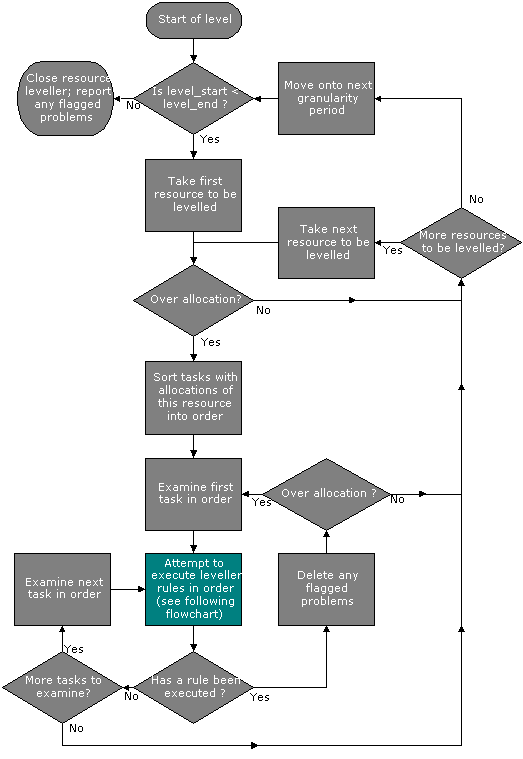 Start of level

Close resource leveller; report any flagged problems

No

Is level_start < level_end ?

Move onto next granularity period

Yes

Take first resource to be levelled

No

Take next resource to be levelled

Yes

More resources to be levelled?

Over allocation?

No

Yes

Sort tasks with allocations of this resource into order

Examine first task in order

Yes

Over allocation ?

No

Examine next task in order

Attempt to execute leveller rules in order (see following flowchart)

Delete any flagged problems

Yes

More tasks to examine?

No

Has a rule been executed ?

Yes

No